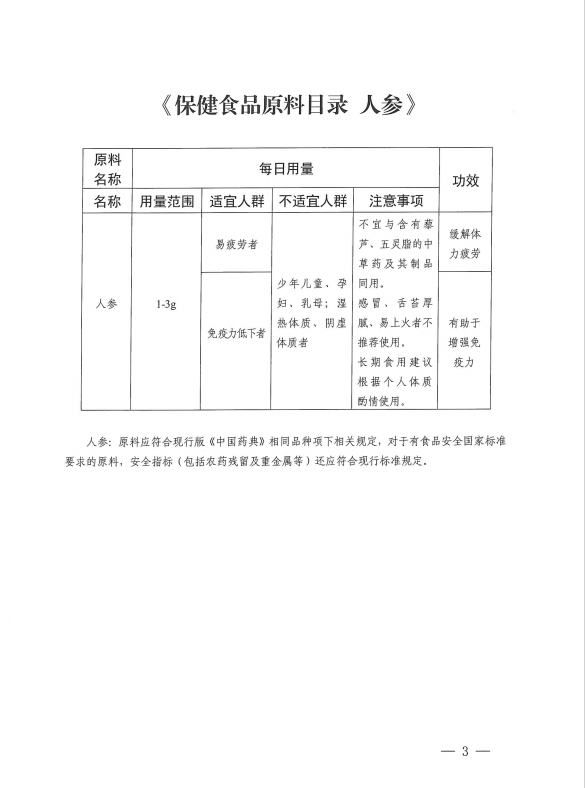 《保健食品原料目录 人参》

| 原料名称 | 每日用量 | | | | 功效 |
|---|---|---|---|---|---|
| 名称 | 用量范围 | 适宜人群 | 不适宜人群 | 注意事项 | |
| 人参 | 1-3g | 易疲劳者 | 少年儿童、孕妇、乳母；湿热体质、阴虚体质者 | 不宜与含有藜芦、五灵脂的中草药及其制品同用。感冒、舌苔厚腻、易上火者不推荐使用。长期食用建议根据个人体质酌情使用。 | 缓解体力疲劳 |
| | | 免疫力低下者 | | | 有助于增强免疫力 |

人参：原料应符合现行版《中国药典》相同品种项下相关规定，对于有食品安全国家标准要求的原料，安全指标（包括农药残留及重金属等）还应符合现行标准规定。

— 3 —